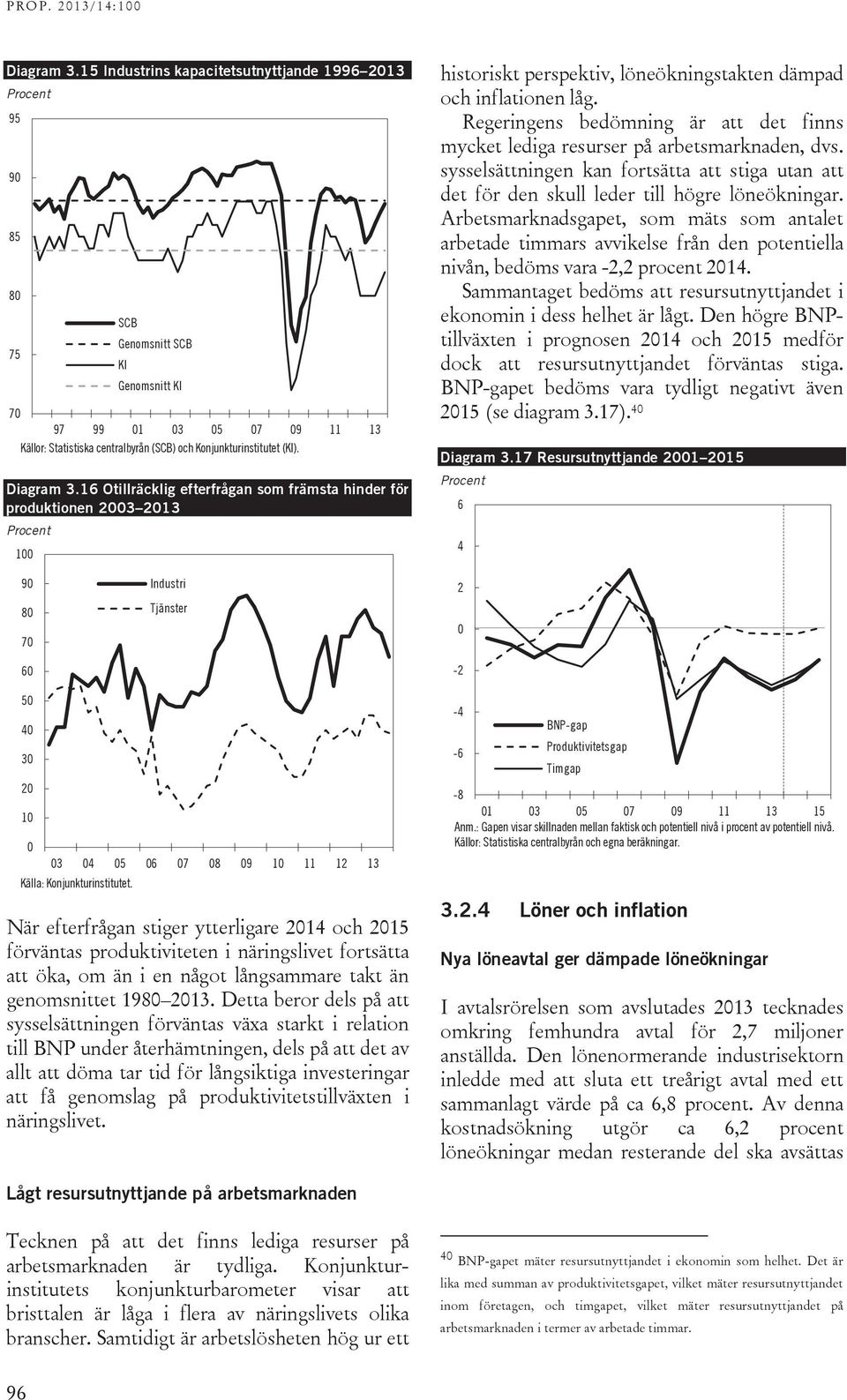 PROP. 2013/14:100

Diagram 3.15 Industrins kapacitetsutnyttjande 1996–2013

Procent

95

90

85

80

75

70

SCB

Genomsnitt SCB

KI

Genomsnitt KI

97 99 01 03 05 07 09 11 13

Källor: Statistiska centralbyrån (SCB) och Konjunkturinstitutet (KI).

Diagram 3.16 Otillräcklig efterfrågan som främsta hinder för produktionen 2003–2013

Procent

100

90

80

70

60

50

40

30

20

10

0

Industri

Tjänster

03 04 05 06 07 08 09 10 11 12 13

Källa: Konjunkturinstitutet.

När efterfrågan stiger ytterligare 2014 och 2015 förväntas produktiviteten i näringslivet fortsätta att öka, om än i en något långsammare takt än genomsnittet 1980–2013. Detta beror dels på att sysselsättningen förväntas växa starkt i relation till BNP under återhämtningen, dels på att det av allt att döma tar tid för långsiktiga investeringar att få genomslag på produktivitetstillväxten i näringslivet.

Lågt resursutnyttjande på arbetsmarknaden

Tecknen på att det finns lediga resurser på arbetsmarknaden är tydliga. Konjunkturinstitutets konjunkturbarometer visar att bristtalen är låga i flera av näringslivets olika branscher. Samtidigt är arbetslösheten hög ur ett

historiskt perspektiv, löneökningstakten dämpad och inflationen låg.

Regeringens bedömning är att det finns mycket lediga resurser på arbetsmarknaden, dvs. sysselsättningen kan fortsätta att stiga utan att det för den skull leder till högre löneökningar. Arbetsmarknadsgapet, som mäts som antalet arbetade timmars avvikelse från den potentiella nivån, bedöms vara -2,2 procent 2014.

Sammantaget bedöms att resursutnyttjandet i ekonomin i dess helhet är lågt. Den högre BNP-tillväxten i prognosen 2014 och 2015 medför dock att resursutnyttjandet förväntas stiga. BNP-gapet bedöms vara tydligt negativt även 2015 (se diagram 3.17).$^{40}$

Diagram 3.17 Resursutnyttjande 2001–2015

Procent

6

4

2

0

-2

-4

-6

-8

BNP-gap

Produktivitetsgap

Timgap

01 03 05 07 09 11 13 15

Anm.: Gapen visar skillnaden mellan faktisk och potentiell nivå i procent av potentiell nivå.

Källor: Statistiska centralbyrån och egna beräkningar.

3.2.4 Löner och inflation

Nya löneavtal ger dämpade löneökningar

I avtalsrörelsen som avslutades 2013 tecknades omkring femhundra avtal för 2,7 miljoner anställda. Den lönenormerande industrisektorn inledde med att sluta ett treårigt avtal med ett sammanlagt värde på ca 6,8 procent. Av denna kostnadsökning utgör ca 6,2 procent löneökningar medan resterande del ska avsättas

$^{40}$ BNP-gapet mäter resursutnyttjandet i ekonomin som helhet. Det är lika med summan av produktivitetsgapet, vilket mäter resursutnyttjandet inom företagen, och timgapet, vilket mäter resursutnyttjandet på arbetsmarknaden i termer av arbetade timmar.

96